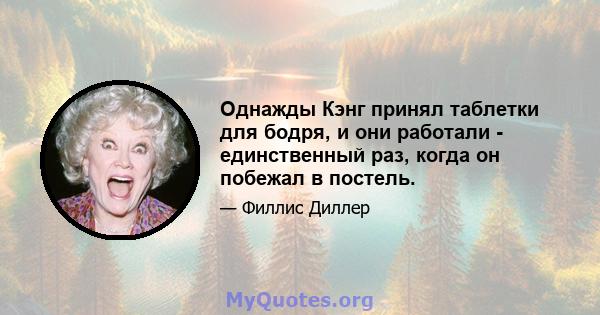 Однажды Кэнг принял таблетки для бодря, и они работали - единственный раз, когда он побежал в постель.

— Филлис Диллер

MyQuotes.org